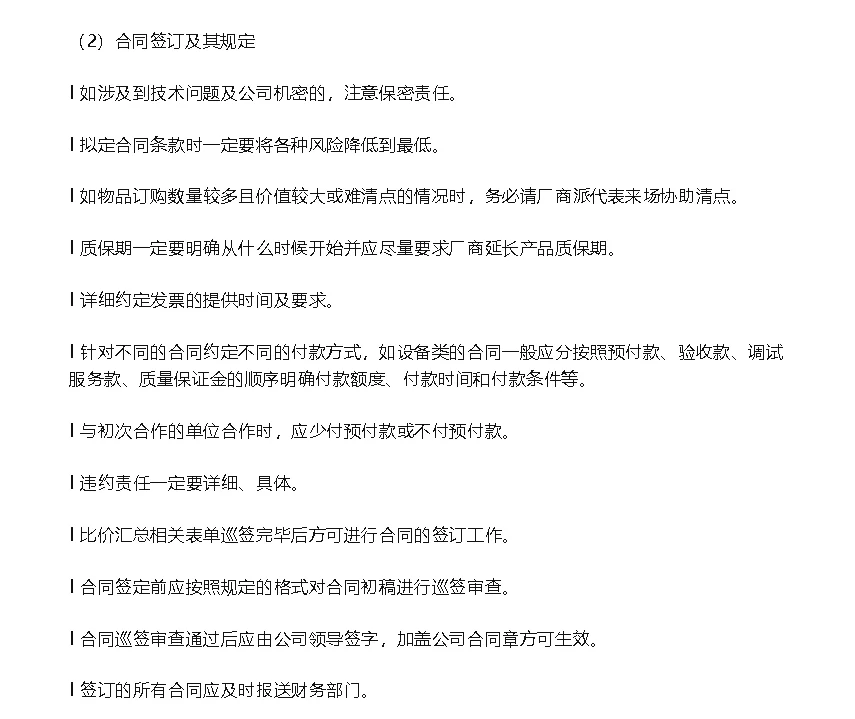 （2）合同签订及其规定

l 如涉及到技术问题及公司机密的，注意保密责任。

l 拟定合同条款时一定要将各种风险降低到最低。

l 如物品订购数量较多且价值较大或难清点的情况时，务必请厂商派代表来场协助清点。

l 质保期一定要明确从什么时候开始并应尽量要求厂商延长产品质保期。

l 详细约定发票的提供时间及要求。

l 针对不同的合同约定不同的付款方式，如设备类的合同一般应分按照预付款、验收款、调试服务款、质量保证金的顺序明确付款额度、付款时间和付款条件等。

l 与初次合作的单位合作时，应少付预付款或不付预付款。

l 违约责任一定要详细、具体。

l 比价汇总相关表单巡签完毕后方可进行合同的签订工作。

l 合同签定前应按照规定的格式对合同初稿进行巡签审查。

l 合同巡签审查通过后应由公司领导签字，加盖公司合同章方可生效。

l 签订的所有合同应及时报送财务部门。